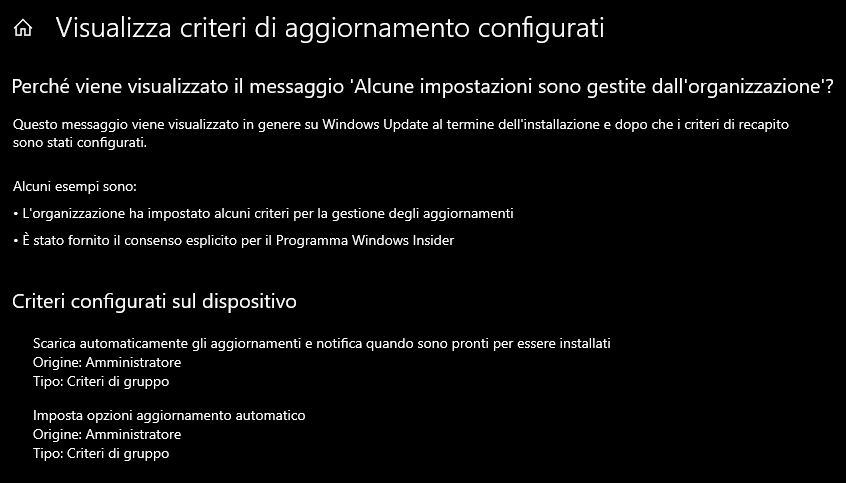 Visualizza criteri di aggiornamento configurati

Perché viene visualizzato il messaggio 'Alcune impostazioni sono gestite dall'organizzazione'?

Questo messaggio viene visualizzato in genere su Windows Update al termine dell'installazione e dopo che i criteri di recapito sono stati configurati.

Alcuni esempi sono:

• L'organizzazione ha impostato alcuni criteri per la gestione degli aggiornamenti

• È stato fornito il consenso esplicito per il Programma Windows Insider

Criteri configurati sul dispositivo

Scarica automaticamente gli aggiornamenti e notifica quando sono pronti per essere installati
Origine: Amministratore
Tipo: Criteri di gruppo

Imposta opzioni aggiornamento automatico
Origine: Amministratore
Tipo: Criteri di gruppo